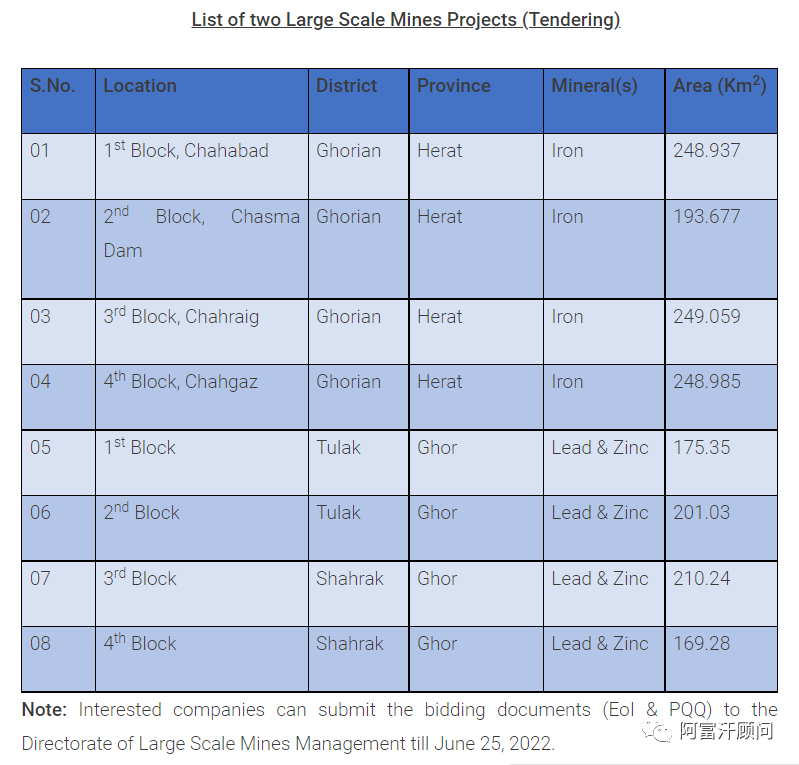 List of two Large Scale Mines Projects (Tendering)

| S.No. | Location | District | Province | Mineral(s) | Area ($Km^2$) |
|---|---|---|---|---|---|
| 01 | 1st Block, Chahabad | Ghorian | Herat | Iron | 248.937 |
| 02 | 2nd Block, Chasma Dam | Ghorian | Herat | Iron | 193.677 |
| 03 | 3rd Block, Chahraig | Ghorian | Herat | Iron | 249.059 |
| 04 | 4th Block, Chahgaz | Ghorian | Herat | Iron | 248.985 |
| 05 | 1st Block | Tulak | Ghor | Lead & Zinc | 175.35 |
| 06 | 2nd Block | Tulak | Ghor | Lead & Zinc | 201.03 |
| 07 | 3rd Block | Shahrak | Ghor | Lead & Zinc | 210.24 |
| 08 | 4th Block | Shahrak | Ghor | Lead & Zinc | 169.28 |

Note: Interested companies can submit the bidding documents (EoI & PQQ) to the Directorate of Large Scale Mines Management till June 25, 2022.

阿富汗顾问